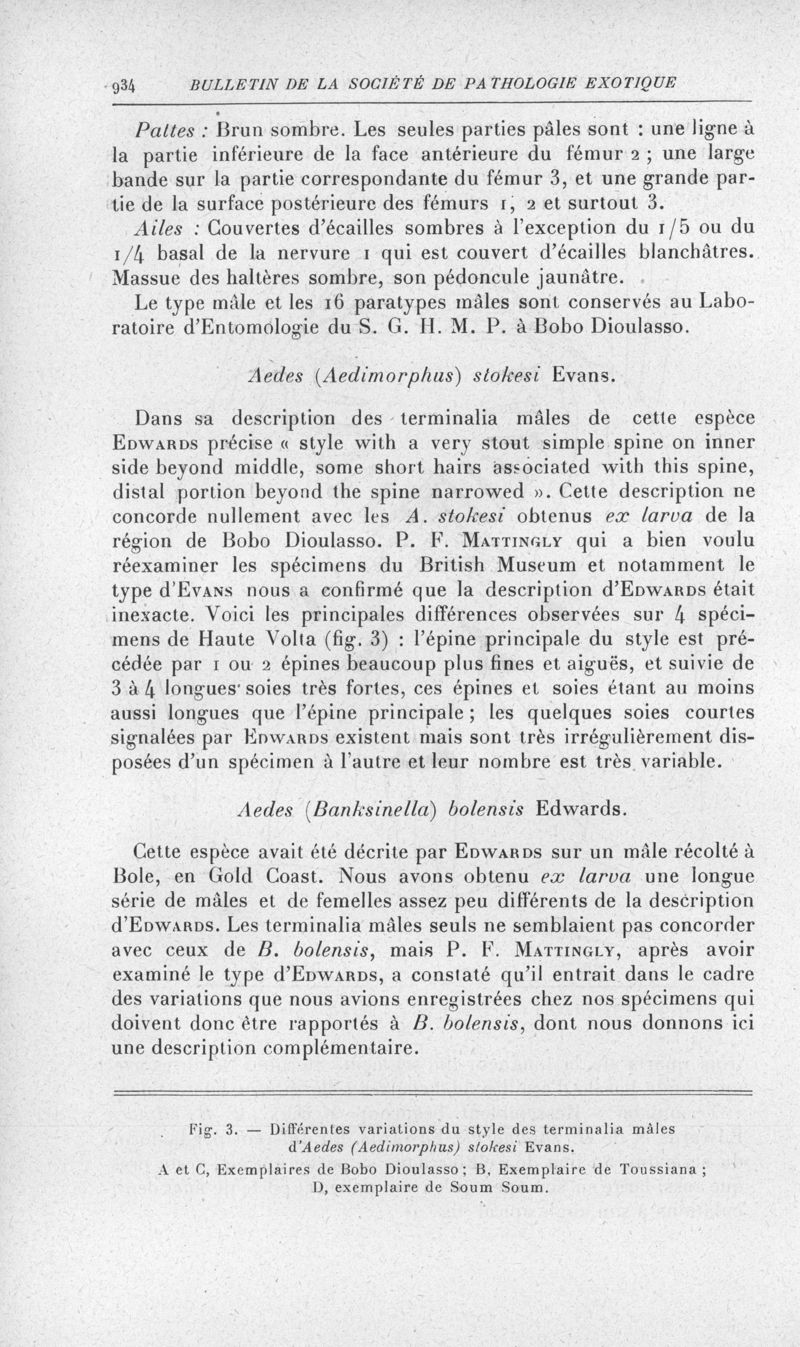 934 BULLETIN DE LA SOCIÉTÉ DE PATHOLOGIE EXOTIQUE

Pattes : Brun sombre. Les seules parties pâles sont : une ligne à la partie inférieure de la face antérieure du fémur 2 ; une large bande sur la partie correspondante du fémur 3, et une grande partie de la surface postérieure des fémurs 1, 2 et surtout 3.

Ailes : Couvertes d'écailles sombres à l'exception du 1/5 ou du 1/4 basal de la nervure 1 qui est couvert d'écailles blanchâtres. Massue des haltères sombre, son pédoncule jaunâtre.

Le type mâle et les 16 paratypes mâles sont conservés au Laboratoire d'Entomologie du S. G. H. M. P. à Bobo Dioulasso.

Aedes (Aedimorphus) stokesi Evans.

Dans sa description des terminalia mâles de cette espèce Edwards précise « style with a very stout simple spine on inner side beyond middle, some short hairs associated with this spine, distal portion beyond the spine narrowed ». Cette description ne concorde nullement avec les A. stokesi obtenus ex larva de la région de Bobo Dioulasso. P. F. Mattingly qui a bien voulu réexaminer les spécimens du British Museum et notamment le type d'Evans nous a confirmé que la description d'Edwards était inexacte. Voici les principales différences observées sur 4 spécimens de Haute Volta (fig. 3) : l'épine principale du style est précédée par 1 ou 2 épines beaucoup plus fines et aiguës, et suivie de 3 à 4 longues soies très fortes, ces épines et soies étant au moins aussi longues que l'épine principale ; les quelques soies courtes signalées par Edwards existent mais sont très irrégulièrement disposées d'un spécimen à l'autre et leur nombre est très variable.

Aedes (Banksinella) bolensis Edwards.

Cette espèce avait été décrite par Edwards sur un mâle récolté à Bole, en Gold Coast. Nous avons obtenu ex larva une longue série de mâles et de femelles assez peu différents de la description d'Edwards. Les terminalia mâles seuls ne semblaient pas concorder avec ceux de B. bolensis, mais P. F. Mattingly, après avoir examiné le type d'Edwards, a constaté qu'il entrait dans le cadre des variations que nous avions enregistrées chez nos spécimens qui doivent donc être rapportés à B. bolensis, dont nous donnons ici une description complémentaire.

Fig. 3. — Différentes variations du style des terminalia mâles d'Aedes (Aedimorphus) stokesi Evans.
A et C, Exemplaires de Bobo Dioulasso ; B, Exemplaire de Toussiana ; D, exemplaire de Soum Soum.